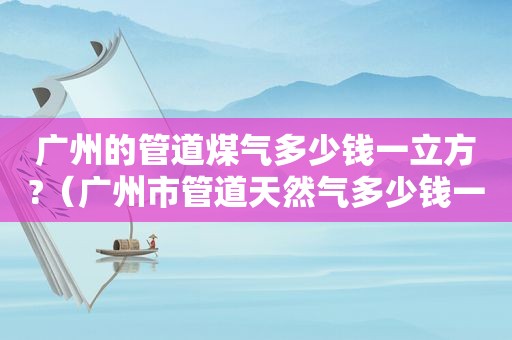 广州的管道煤气多少钱一立方？（广州市管道天然气多少钱一